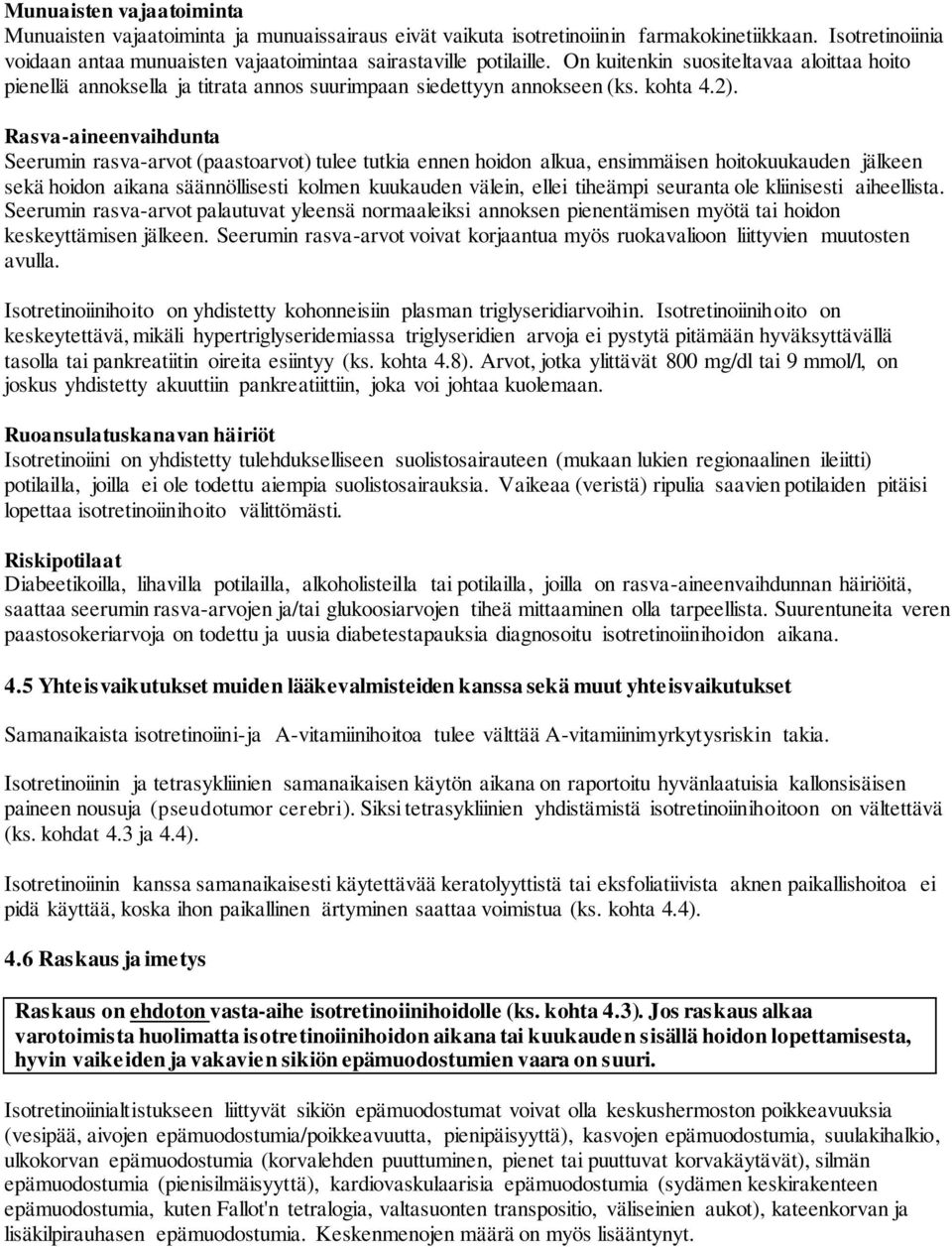 Munuaisten vajaatoiminta
Munuaisten vajaatoiminta ja munuaissairaus eivät vaikuta isotretinoiinin farmakokinetiikkaan. Isotretinoiinia voidaan antaa munuaisten vajaatoimintaa sairastaville potilaille. On kuitenkin suositeltavaa aloittaa hoito pienellä annoksella ja titrata annos suurimpaan siedettyyn annokseen (ks. kohta 4.2).

Rasva-aineenvaihdunta
Seerumin rasva-arvot (paastoarvot) tulee tutkia ennen hoidon alkua, ensimmäisen hoitokuukauden jälkeen sekä hoidon aikana säännöllisesti kolmen kuukauden välein, ellei tiheämpi seuranta ole kliinisesti aiheellista. Seerumin rasva-arvot palautuvat yleensä normaaleiksi annoksen pienentämisen myötä tai hoidon keskeyttämisen jälkeen. Seerumin rasva-arvot voivat korjaantua myös ruokavalioon liittyvien muutosten avulla.

Isotretinoiinihoito on yhdistetty kohonneisiin plasman triglyseridiarvoihin. Isotretinoiinihoito on keskeytettävä, mikäli hypertriglyseridemiassa triglyseridien arvoja ei pystytä pitämään hyväksyttävällä tasolla tai pankreatiitin oireita esiintyy (ks. kohta 4.8). Arvot, jotka ylittävät 800 mg/dl tai 9 mmol/l, on joskus yhdistetty akuuttiin pankreatiittiin, joka voi johtaa kuolemaan.

Ruoansulatuskanavan häiriöt
Isotretinoiini on yhdistetty tulehdukselliseen suolistosairauteen (mukaan lukien regionaalinen ileiitti) potilailla, joilla ei ole todettu aiempia suolistosairauksia. Vaikeaa (veristä) ripulia saavien potilaiden pitäisi lopettaa isotretinoiinihoito välittömästi.

Riskipotilaat
Diabeetikoilla, lihavilla potilailla, alkoholisteilla tai potilailla, joilla on rasva-aineenvaihdunnan häiriöitä, saattaa seerumin rasva-arvojen ja/tai glukoosiarvojen tiheä mittaaminen olla tarpeellista. Suurentuneita veren paastosokeriarvoja on todettu ja uusia diabetestapauksia diagnosoitu isotretinoiinihoidon aikana.

4.5 Yhteisvaikutukset muiden lääkevalmisteiden kanssa sekä muut yhteisvaikutukset

Samanaikaista isotretinoiini-ja A-vitamiinihoitoa tulee välttää A-vitamiinimyrkytysriskin takia.

Isotretinoiinin ja tetrasykliinien samanaikaisen käytön aikana on raportoitu hyvänlaatuisia kallonsisäisen paineen nousuja (pseudotumor cerebri). Siksi tetrasykliinien yhdistämistä isotretinoiinihoitoon on vältettävä (ks. kohdat 4.3 ja 4.4).

Isotretinoiinin kanssa samanaikaisesti käytettävää keratolyyttistä tai eksfoliatiivista aknen paikallishoitoa ei pidä käyttää, koska ihon paikallinen ärtyminen saattaa voimistua (ks. kohta 4.4).

4.6 Raskaus ja imetys

Raskaus on ehdoton vasta-aihe isotretinoiinihoidolle (ks. kohta 4.3). Jos raskaus alkaa varotoimista huolimatta isotretinoiinihoidon aikana tai kuukauden sisällä hoidon lopettamisesta, hyvin vaikeiden ja vakavien sikiön epämuodostumien vaara on suuri.

Isotretinoiinialtistukseen liittyvät sikiön epämuodostumat voivat olla keskushermoston poikkeavuuksia (vesipää, aivojen epämuodostumia/poikkeavuutta, pienipäisyyttä), kasvojen epämuodostumia, suulakihalkio, ulkokorvan epämuodostumia (korvalehden puuttuminen, pienet tai puuttuvat korvakäytävät), silmän epämuodostumia (pienisilmäisyyttä), kardiovaskulaarisia epämuodostumia (sydämen keskirakenteen epämuodostumia, kuten Fallot'n tetralogia, valtasuonten transpositio, väliseinien aukot), kateenkorvan ja lisäkilpirauhasen epämuodostumia. Keskenmenojen määrä on myös lisääntynyt.